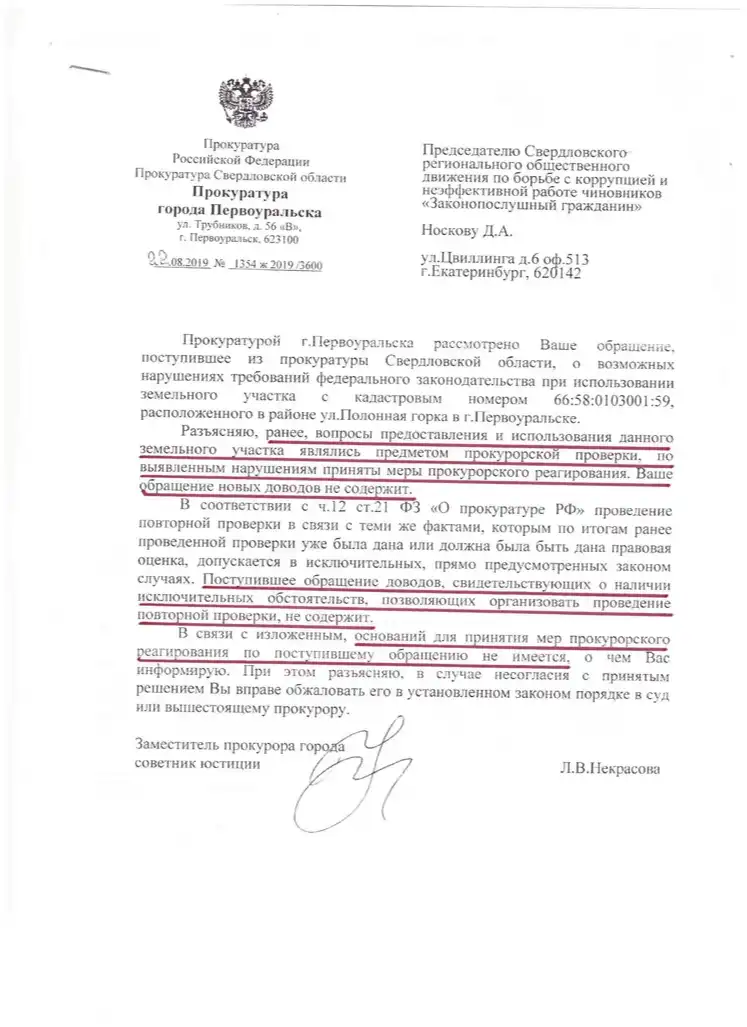 Прокуратура
Российской Федерации
Прокуратура Свердловской области
Прокуратура
города Первоуральска
ул. Трубников, д. 56 «В»,
г. Первоуральск, 623100

02.08.2019 № 1354 ж 2019 /3600

Председателю Свердловского регионального общественного движения по борьбе с коррупцией и неэффективной работе чиновников «Законопослушный гражданин»

Носкову Д.А.

ул.Цвиллинга д.6 оф.513
г.Екатеринбург, 620142

Прокуратурой г.Первоуральска рассмотрено Ваше обращение, поступившее из прокуратуры Свердловской области, о возможных нарушениях требований федерального законодательства при использовании земельного участка с кадастровым номером 66:58:0103001:59, расположенного в районе ул.Полонная горка в г.Первоуральске.

Разъясняю, ранее, вопросы предоставления и использования данного земельного участка являлись предметом прокурорской проверки, по выявленным нарушениям приняты меры прокурорского реагирования. Ваше обращение новых доводов не содержит.

В соответствии с ч.12 ст.21 ФЗ «О прокуратуре РФ» проведение повторной проверки в связи с теми же фактами, которым по итогам ранее проведенной проверки уже была дана или должна была быть дана правовая оценка, допускается в исключительных, прямо предусмотренных законом случаях. Поступившее обращение доводов, свидетельствующих о наличии исключительных обстоятельств, позволяющих организовать проведение повторной проверки, не содержит.

В связи с изложенным, оснований для принятия мер прокурорского реагирования по поступившему обращению не имеется, о чем Вас информирую. При этом разъясняю, в случае несогласия с принятым решением Вы вправе обжаловать его в установленном законом порядке в суд или вышестоящему прокурору.

Заместитель прокурора города
советник юстиции

Л.В.Некрасова